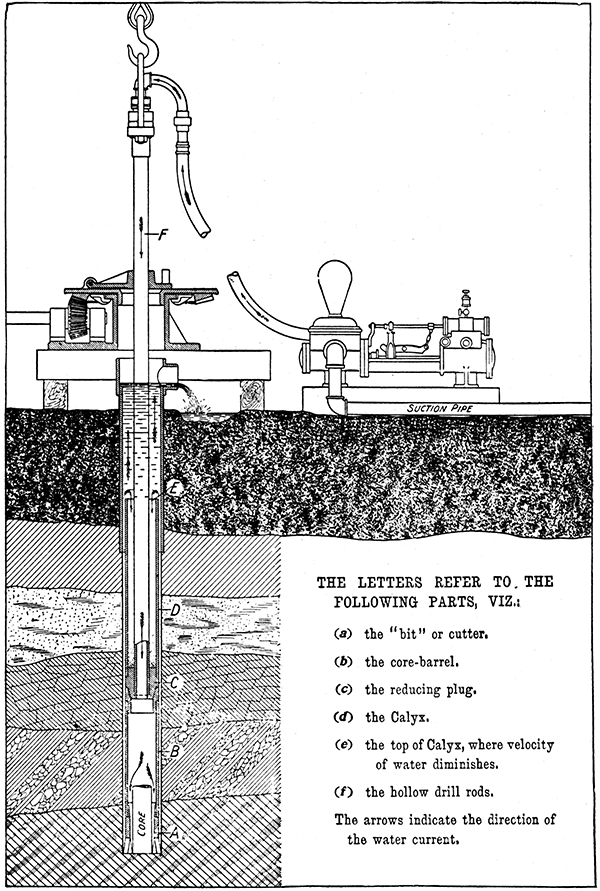 F

SUCTION PIPE

E

D

C

B

CORE

A

THE LETTERS REFER TO THE FOLLOWING PARTS, VIZ.:

(a) the "bit" or cutter.

(b) the core-barrel.

(c) the reducing plug.

(d) the Calyx.

(e) the top of Calyx, where velocity of water diminishes.

(f) the hollow drill rods.

The arrows indicate the direction of the water current.